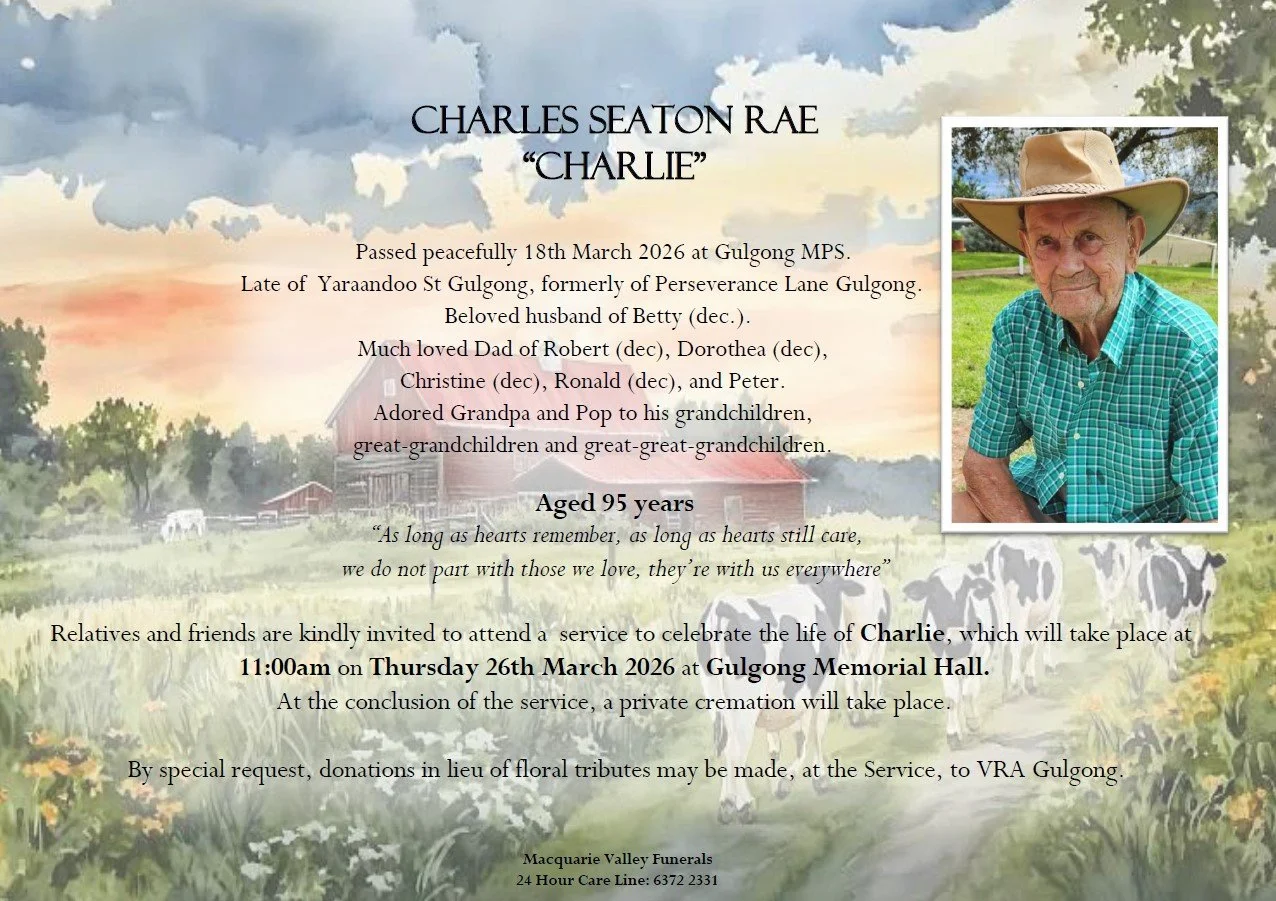 CHARLES SEATON RAE
"CHARLIE"

Passed peacefully 18th March 2026 at Gulgong MPS.
Late of Yaraandoo St Gulgong, formerly of Perseverance Lane Gulgong.
Beloved husband of Betty (dec.).
Much loved Dad of Robert (dec), Dorothea (dec),
Christine (dec), Ronald (dec), and Peter.
Adored Grandpa and Pop to his grandchildren,
great-grandchildren and great-great-grandchildren.

Aged 95 years
"As long as hearts remember, as long as hearts still care,
we do not part with those we love, they're with us everywhere"

Relatives and friends are kindly invited to attend a service to celebrate the life of Charlie, which will take place at 11:00am on Thursday 26th March 2026 at Gulgong Memorial Hall.
At the conclusion of the service, a private cremation will take place.

By special request, donations in lieu of floral tributes may be made, at the Service, to VRA Gulgong.

Macquarie Valley Funerals
24 Hour Care Line: 6372 2331